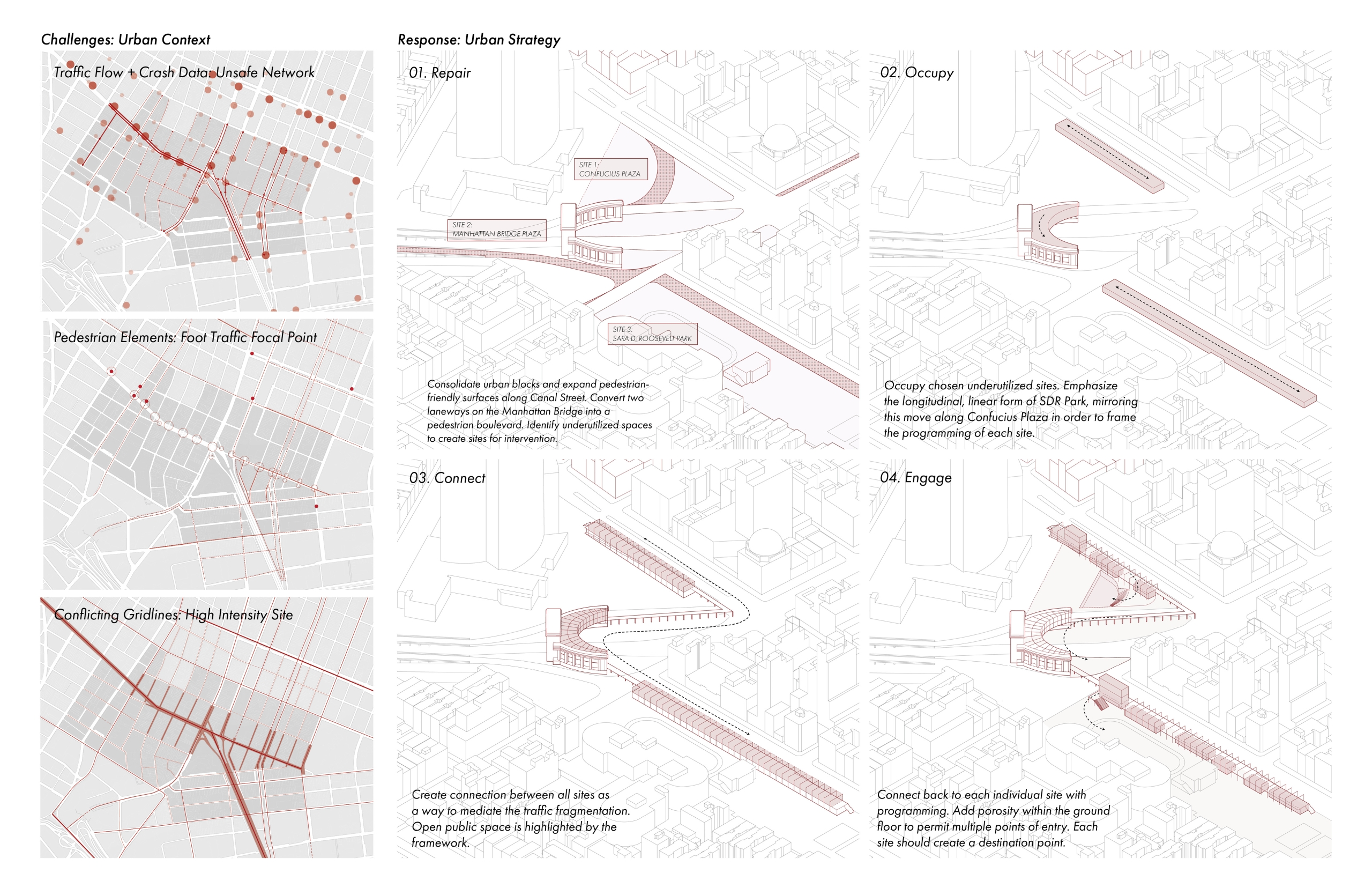 Challenges: Urban Context

Traffic Flow + Crash Data: Unsafe Network

Pedestrian Elements: Foot Traffic Focal Point

Conflicting Gridlines: High Intensity Site

Response: Urban Strategy

01. Repair

SITE 1: CONFUCIUS PLAZA

SITE 2: MANHATTAN BRIDGE PLAZA

SITE 3: SARA D. ROOSEVELT PARK

Consolidate urban blocks and expand pedestrian-friendly surfaces along Canal Street. Convert two laneways on the Manhattan Bridge into a pedestrian boulevard. Identify underutilized spaces to create sites for intervention.

02. Occupy

Occupy chosen underutilized sites. Emphasize the longitudinal, linear form of SDR Park, mirroring this move along Confucius Plaza in order to frame the programming of each site.

03. Connect

Create connection between all sites as a way to mediate the traffic fragmentation. Open public space is highlighted by the framework.

04. Engage

Connect back to each individual site with programming. Add porosity within the ground floor to permit multiple points of entry. Each site should create a destination point.